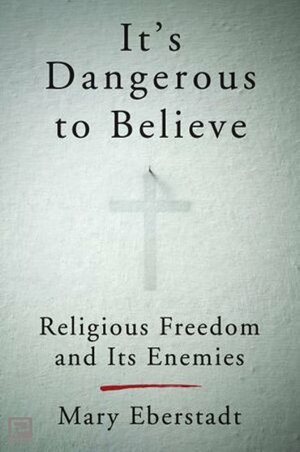 It's Dangerous to Believe

Religious Freedom and Its Enemies

Mary Eberstadt